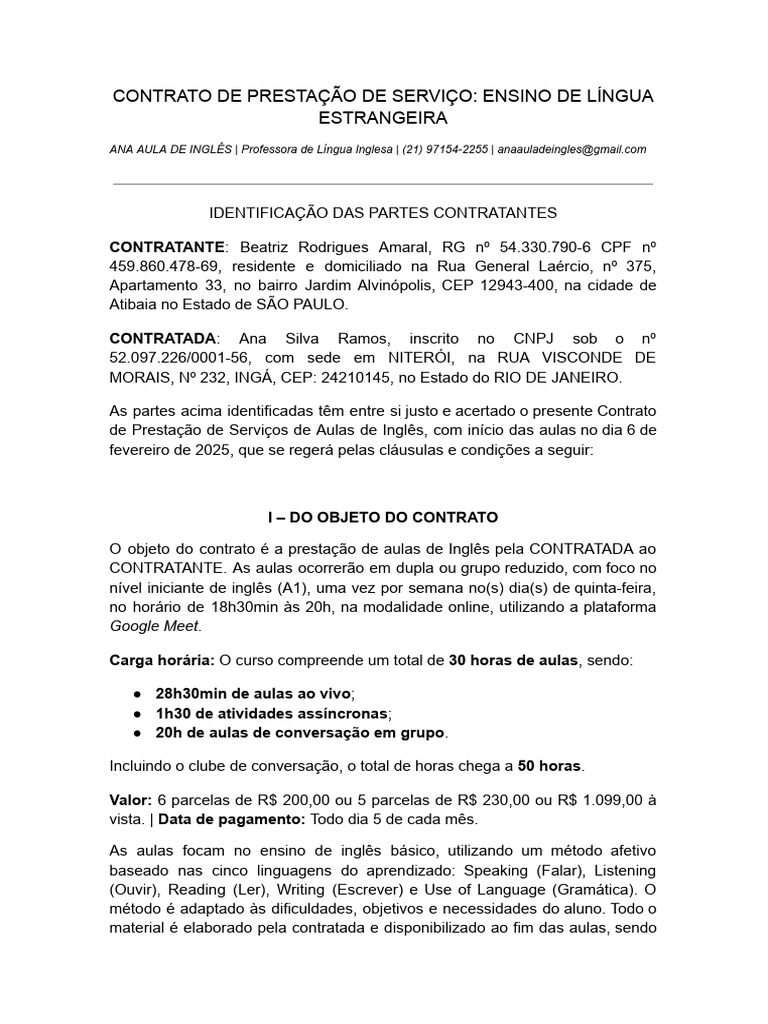 CONTRATO DE PRESTAÇÃO DE SERVIÇO: ENSINO DE LÍNGUA ESTRANGEIRA

ANA AULA DE INGLÊS | Professora de Língua Inglesa | (21) 97154-2255 | anaauladeingles@gmail.com

IDENTIFICAÇÃO DAS PARTES CONTRATANTES

CONTRATANTE: Beatriz Rodrigues Amaral, RG nº 54.330.790-6 CPF nº 459.860.478-69, residente e domiciliado na Rua General Laércio, nº 375, Apartamento 33, no bairro Jardim Alvinópolis, CEP 12943-400, na cidade de Atibaia no Estado de SÃO PAULO.

CONTRATADA: Ana Silva Ramos, inscrito no CNPJ sob o nº 52.097.226/0001-56, com sede em NITERÓI, na RUA VISCONDE DE MORAIS, Nº 232, INGÁ, CEP: 24210145, no Estado do RIO DE JANEIRO.

As partes acima identificadas têm entre si justo e acertado o presente Contrato de Prestação de Serviços de Aulas de Inglês, com início das aulas no dia 6 de fevereiro de 2025, que se regerá pelas cláusulas e condições a seguir:

I – DO OBJETO DO CONTRATO

O objeto do contrato é a prestação de aulas de Inglês pela CONTRATADA ao CONTRATANTE. As aulas ocorrerão em dupla ou grupo reduzido, com foco no nível iniciante de inglês (A1), uma vez por semana no(s) dia(s) de quinta-feira, no horário de 18h30min às 20h, na modalidade online, utilizando a plataforma Google Meet.

Carga horária: O curso compreende um total de 30 horas de aulas, sendo:

● 28h30min de aulas ao vivo;
● 1h30 de atividades assíncronas;
● 20h de aulas de conversação em grupo.

Incluindo o clube de conversação, o total de horas chega a 50 horas.

Valor: 6 parcelas de R$ 200,00 ou 5 parcelas de R$ 230,00 ou R$ 1.099,00 à vista. | Data de pagamento: Todo dia 5 de cada mês.

As aulas focam no ensino de inglês básico, utilizando um método afetivo baseado nas cinco linguagens do aprendizado: Speaking (Falar), Listening (Ouvir), Reading (Ler), Writing (Escrever) e Use of Language (Gramática). O método é adaptado às dificuldades, objetivos e necessidades do aluno. Todo o material é elaborado pela contratada e disponibilizado ao fim das aulas, sendo